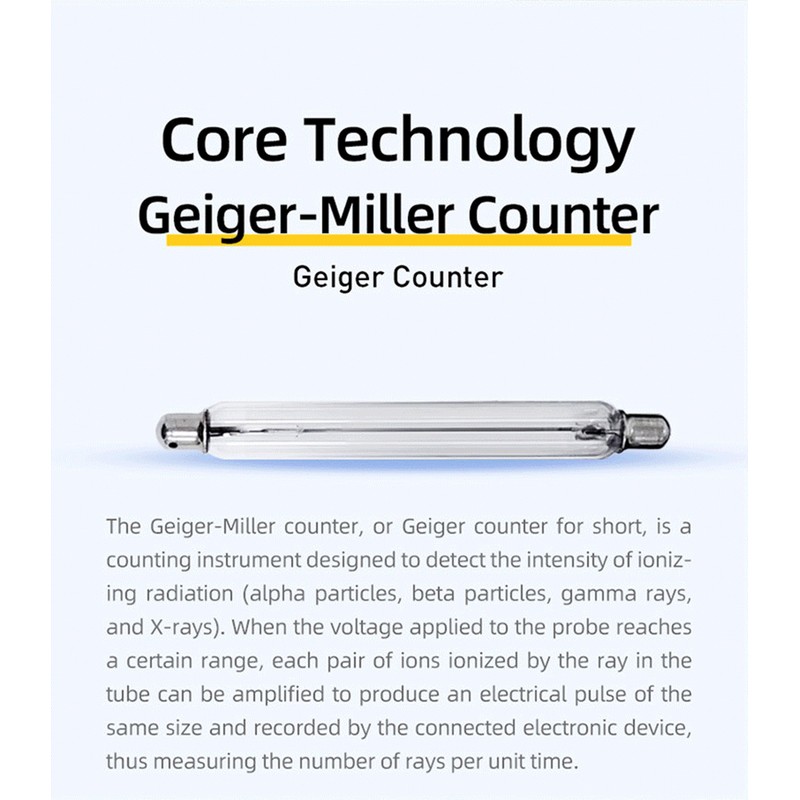 Core Technology
Geiger-Miller Counter
Geiger Counter

The Geiger-Miller counter, or Geiger counter for short, is a counting instrument designed to detect the intensity of ionizing radiation (alpha particles, beta particles, gamma rays, and X-rays). When the voltage applied to the probe reaches a certain range, each pair of ions ionized by the ray in the tube can be amplified to produce an electrical pulse of the same size and recorded by the connected electronic device, thus measuring the number of rays per unit time.